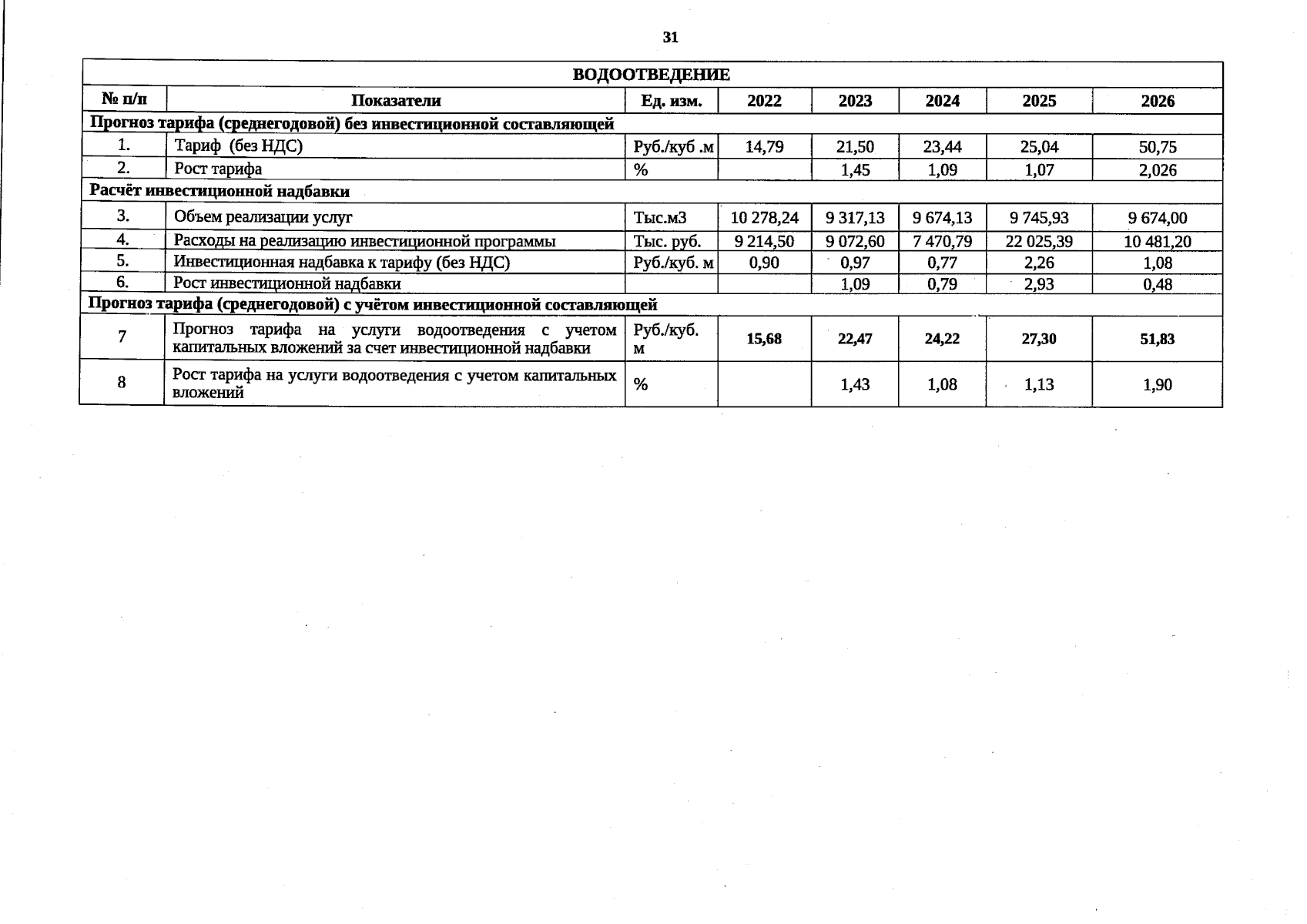 31

| ВОДООТВЕДЕНИЕ | | | | | | | |
|---|---|---|---|---|---|---|---|
| № п/п | Показатели | Ед. изм. | 2022 | 2023 | 2024 | 2025 | 2026 |
| Прогноз тарифа (среднегодовой) без инвестиционной составляющей | | | | | | | |
| 1. | Тариф (без НДС) | Руб./куб .м | 14,79 | 21,50 | 23,44 | 25,04 | 50,75 |
| 2. | Рост тарифа | % | | 1,45 | 1,09 | 1,07 | 2,026 |
| Расчёт инвестиционной надбавки | | | | | | | |
| 3. | Объем реализации услуг | Тыс.м3 | 10 278,24 | 9 317,13 | 9 674,13 | 9 745,93 | 9 674,00 |
| 4. | Расходы на реализацию инвестиционной программы | Тыс. руб. | 9 214,50 | 9 072,60 | 7 470,79 | 22 025,39 | 10 481,20 |
| 5. | Инвестиционная надбавка к тарифу (без НДС) | Руб./куб. м | 0,90 | 0,97 | 0,77 | 2,26 | 1,08 |
| 6. | Рост инвестиционной надбавки | | | 1,09 | 0,79 | 2,93 | 0,48 |
| Прогноз тарифа (среднегодовой) с учётом инвестиционной составляющей | | | | | | | |
| 7 | Прогноз тарифа на услуги водоотведения с учетом капитальных вложений за счет инвестиционной надбавки | Руб./куб. м | 15,68 | 22,47 | 24,22 | 27,30 | 51,83 |
| 8 | Рост тарифа на услуги водоотведения с учетом капитальных вложений | % | | 1,43 | 1,08 | 1,13 | 1,90 |